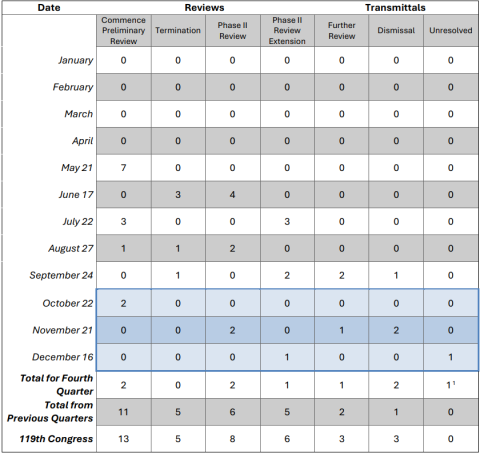 | Date | Reviews | | | | Transmittals | | |
|---|---|---|---|---|---|---|---|
| | Commence Preliminary Review | Termination | Phase II Review | Phase II Review Extension | Further Review | Dismissal | Unresolved |
| January | 0 | 0 | 0 | 0 | 0 | 0 | 0 |
| February | 0 | 0 | 0 | 0 | 0 | 0 | 0 |
| March | 0 | 0 | 0 | 0 | 0 | 0 | 0 |
| April | 0 | 0 | 0 | 0 | 0 | 0 | 0 |
| May 21 | 7 | 0 | 0 | 0 | 0 | 0 | 0 |
| June 17 | 0 | 3 | 4 | 0 | 0 | 0 | 0 |
| July 22 | 3 | 0 | 0 | 3 | 0 | 0 | 0 |
| August 27 | 1 | 1 | 2 | 0 | 0 | 0 | 0 |
| September 24 | 0 | 1 | 0 | 2 | 2 | 1 | 0 |
| October 22 | 2 | 0 | 0 | 0 | 0 | 0 | 0 |
| November 21 | 0 | 0 | 2 | 0 | 1 | 2 | 0 |
| December 16 | 0 | 0 | 0 | 1 | 0 | 0 | 1 |
| Total for Fourth Quarter | 2 | 0 | 2 | 1 | 1 | 2 | $1^1$ |
| Total from Previous Quarters | 11 | 5 | 6 | 5 | 2 | 1 | 0 |
| 119th Congress | 13 | 5 | 8 | 6 | 3 | 3 | 0 |